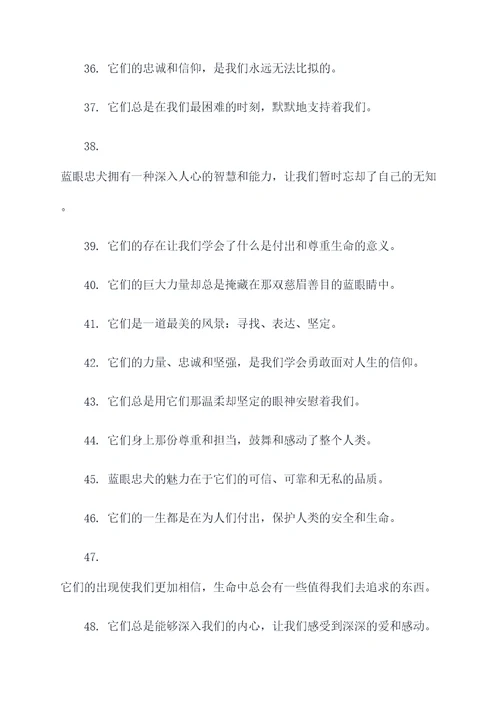 36. 它们的忠诚和信仰，是我们永远无法比拟的。

37. 它们总是在我们最困难的时刻，默默地支持着我们。

38.

蓝眼忠犬拥有一种深入人心的智慧和能力，让我们暂时忘却了自己的无知。

39. 它们的存在让我们学会了什么是付出和尊重生命的意义。

40. 它们的巨大力量却总是掩藏在那双慈眉善目的蓝眼睛中。

41. 它们是一道最美的风景：寻找、表达、坚定。

42. 它们的力量、忠诚和坚强，是我们学会勇敢面对人生的信仰。

43. 它们总是用它们那温柔却坚定的眼神安慰着我们。

44. 它们身上那份尊重和担当，鼓舞和感动了整个人类。

45. 蓝眼忠犬的魅力在于它们的可信、可靠和无私的品质。

46. 它们的一生都是在为人们付出，保护人类的安全和生命。

47.

它们的出现使我们更加相信，生命中总会有一些值得我们去追求的东西。

48. 它们总是能够深入我们的内心，让我们感受到深深的爱和感动。